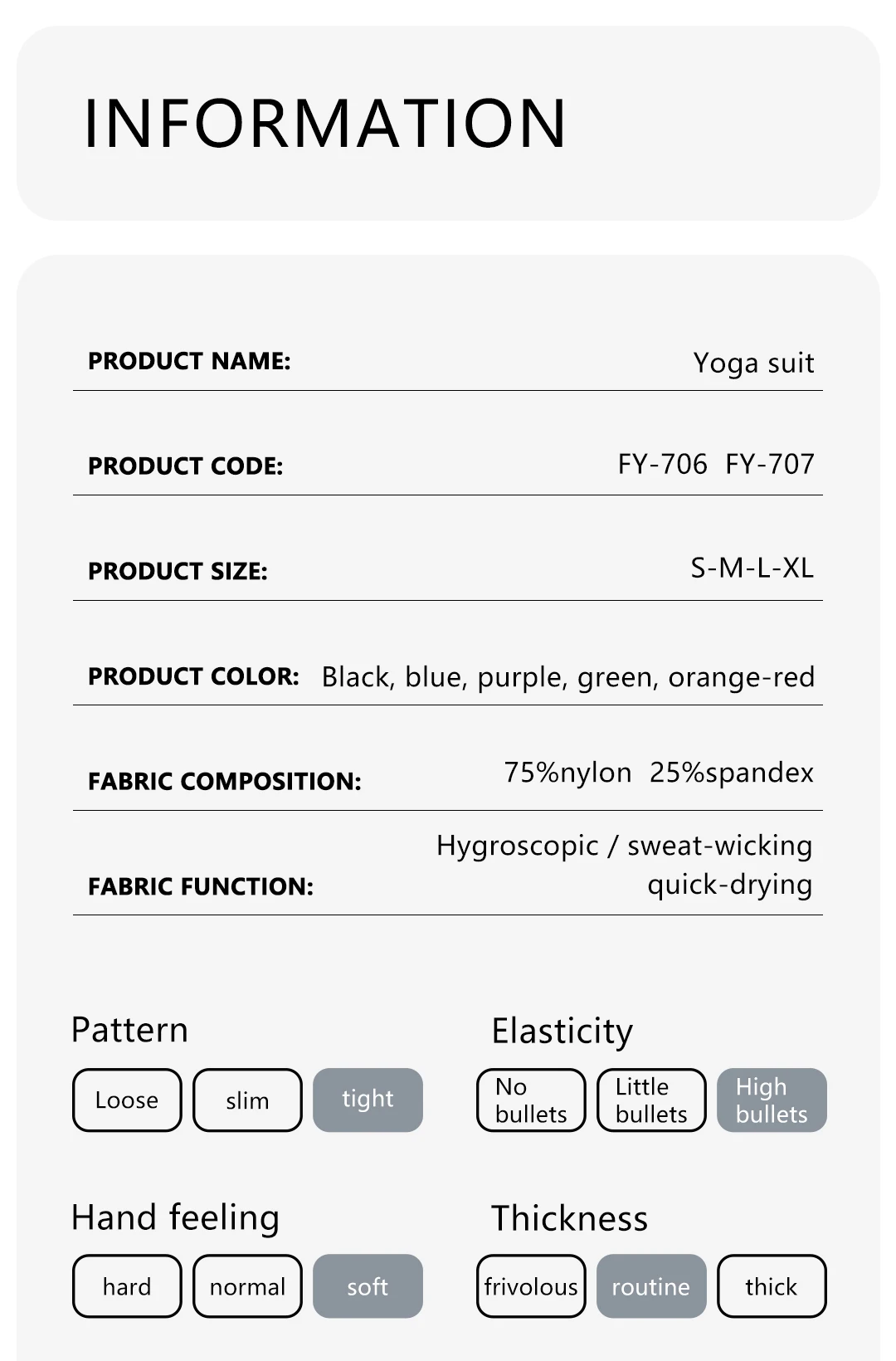 INFORMATION

PRODUCT NAME: Yoga suit

PRODUCT CODE: FY-706 FY-707

PRODUCT SIZE: S-M-L-XL

PRODUCT COLOR: Black, blue, purple, green, orange-red

FABRIC COMPOSITION: 75%nylon 25%spandex

FABRIC FUNCTION: Hygroscopic / sweat-wicking quick-drying

Pattern

Loose slim tight

Elasticity

No bullets Little bullets High bullets

Hand feeling

hard normal soft

Thickness

frivolous routine thick